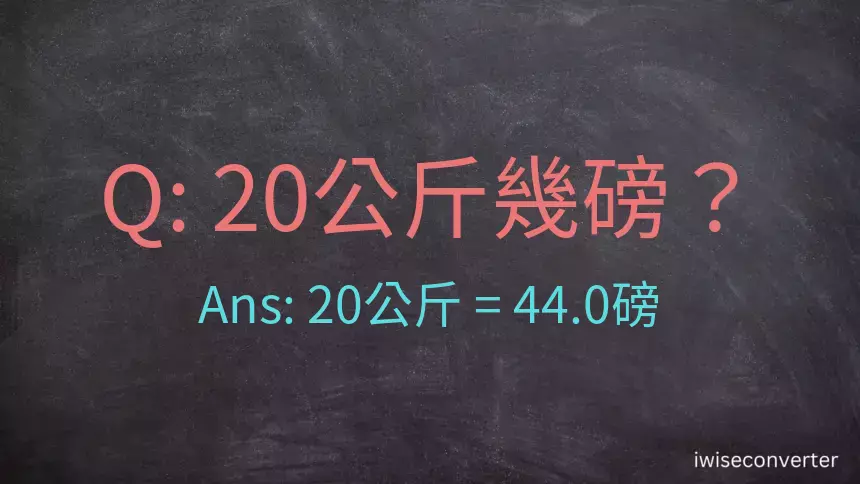 Q: 20公斤幾磅？

Ans: 20公斤 = 44.0磅

iwiseconverter